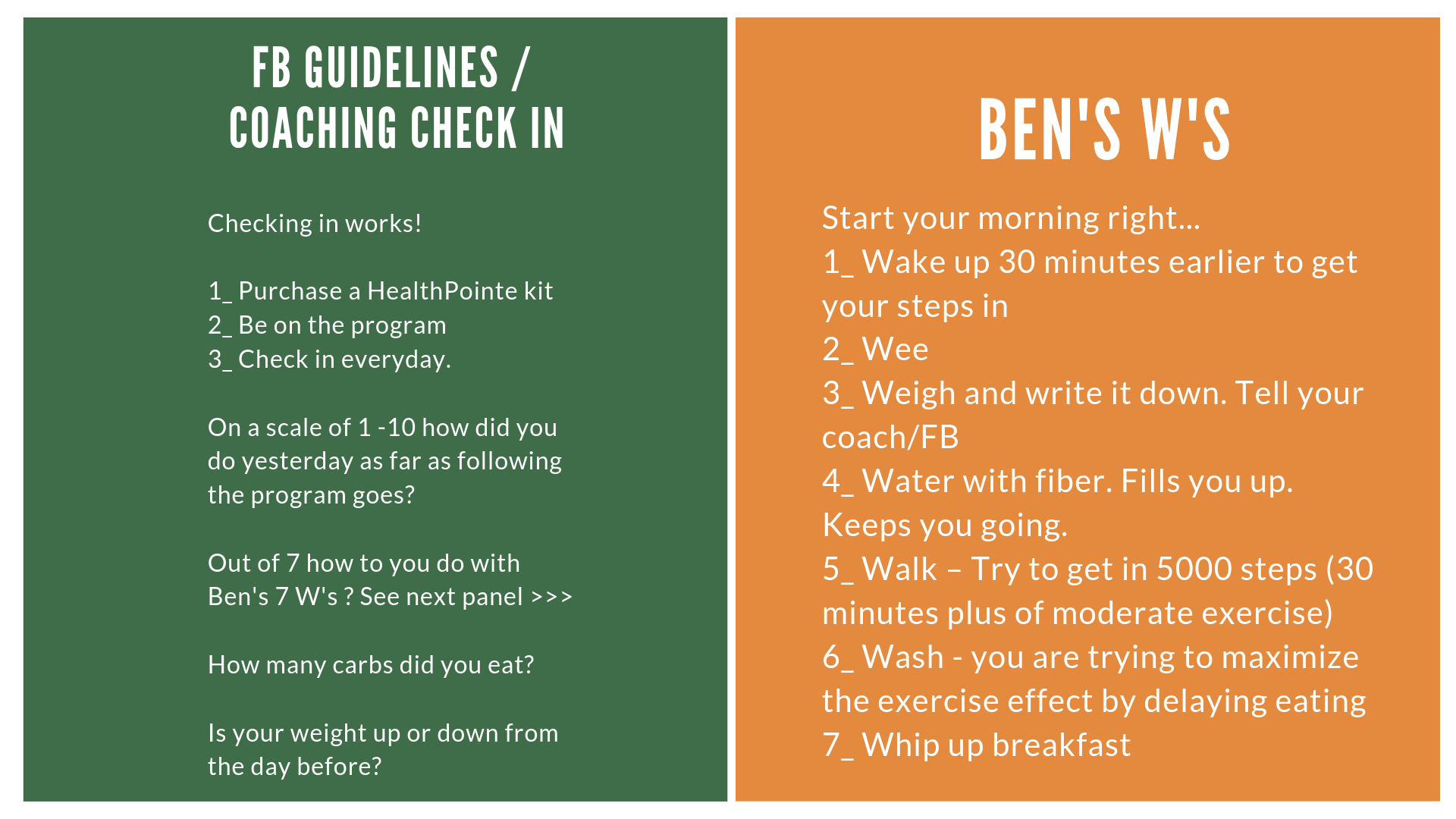 FB GUIDELINES / COACHING CHECK IN

Checking in works!

1_ Purchase a HealthPointe kit
2_ Be on the program
3_ Check in everyday.

On a scale of 1 -10 how did you do yesterday as far as following the program goes?

Out of 7 how to you do with Ben's 7 W's ? See next panel >>>

How many carbs did you eat?

Is your weight up or down from the day before?

BEN'S W'S

Start your morning right...
1_ Wake up 30 minutes earlier to get your steps in
2_ Wee
3_ Weigh and write it down. Tell your coach/FB
4_ Water with fiber. Fills you up. Keeps you going.
5_ Walk – Try to get in 5000 steps (30 minutes plus of moderate exercise)
6_ Wash - you are trying to maximize the exercise effect by delaying eating
7_ Whip up breakfast